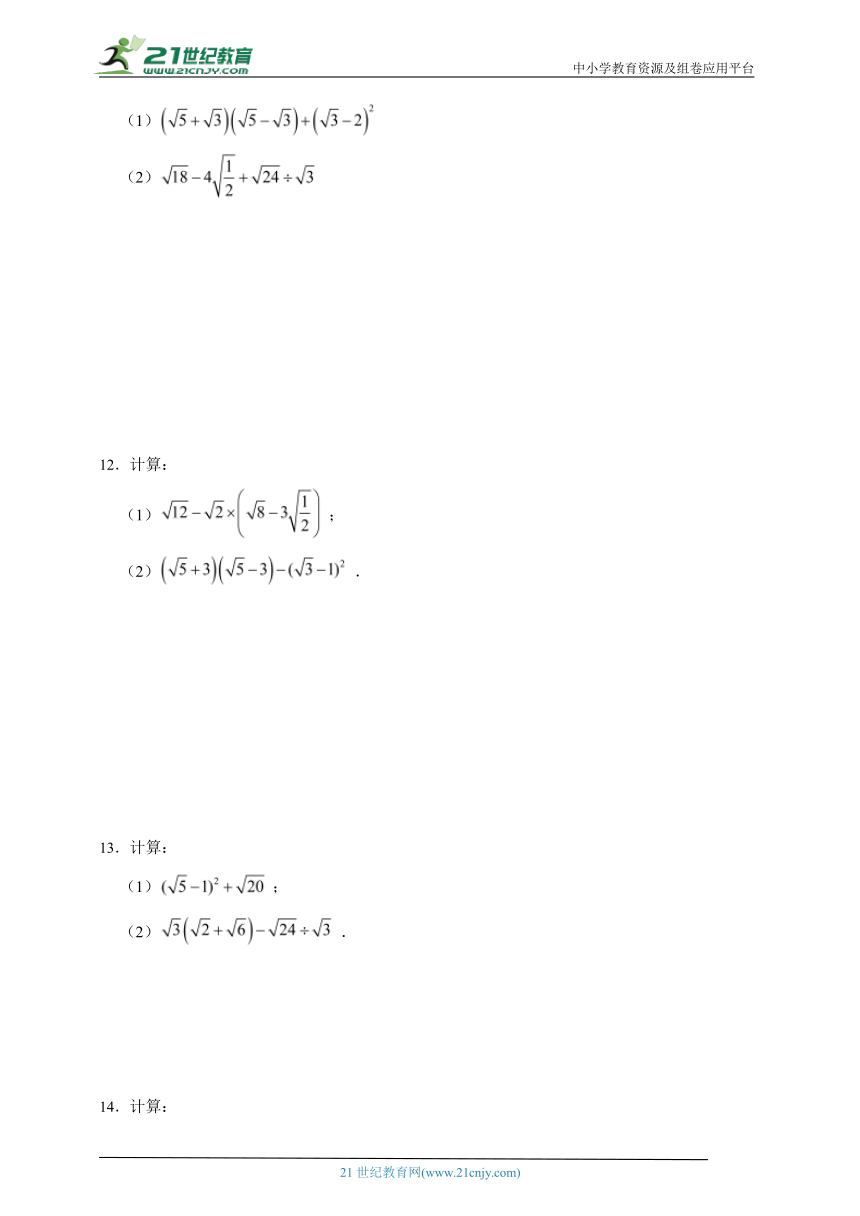 21世纪教育
www.21cnjy.com

中小学教育资源及组卷应用平台

（1）$\left(\sqrt{5}+\sqrt{3}\right)\left(\sqrt{5}-\sqrt{3}\right)+\left(\sqrt{3}-2\right)^2$

（2）$\sqrt{18}-4\sqrt{\frac{1}{2}}+\sqrt{24}\div\sqrt{3}$

12．计算：

（1）$\sqrt{12}-\sqrt{2}\times\left(\sqrt{8}-3\sqrt{\frac{1}{2}}\right)$；

（2）$\left(\sqrt{5}+3\right)\left(\sqrt{5}-3\right)-(\sqrt{3}-1)^2$．

13．计算：

（1）$(\sqrt{5}-1)^2+\sqrt{20}$；

（2）$\sqrt{3}\left(\sqrt{2}+\sqrt{6}\right)-\sqrt{24}\div\sqrt{3}$．

14．计算：

21 世纪教育网(www.21cnjy.com)